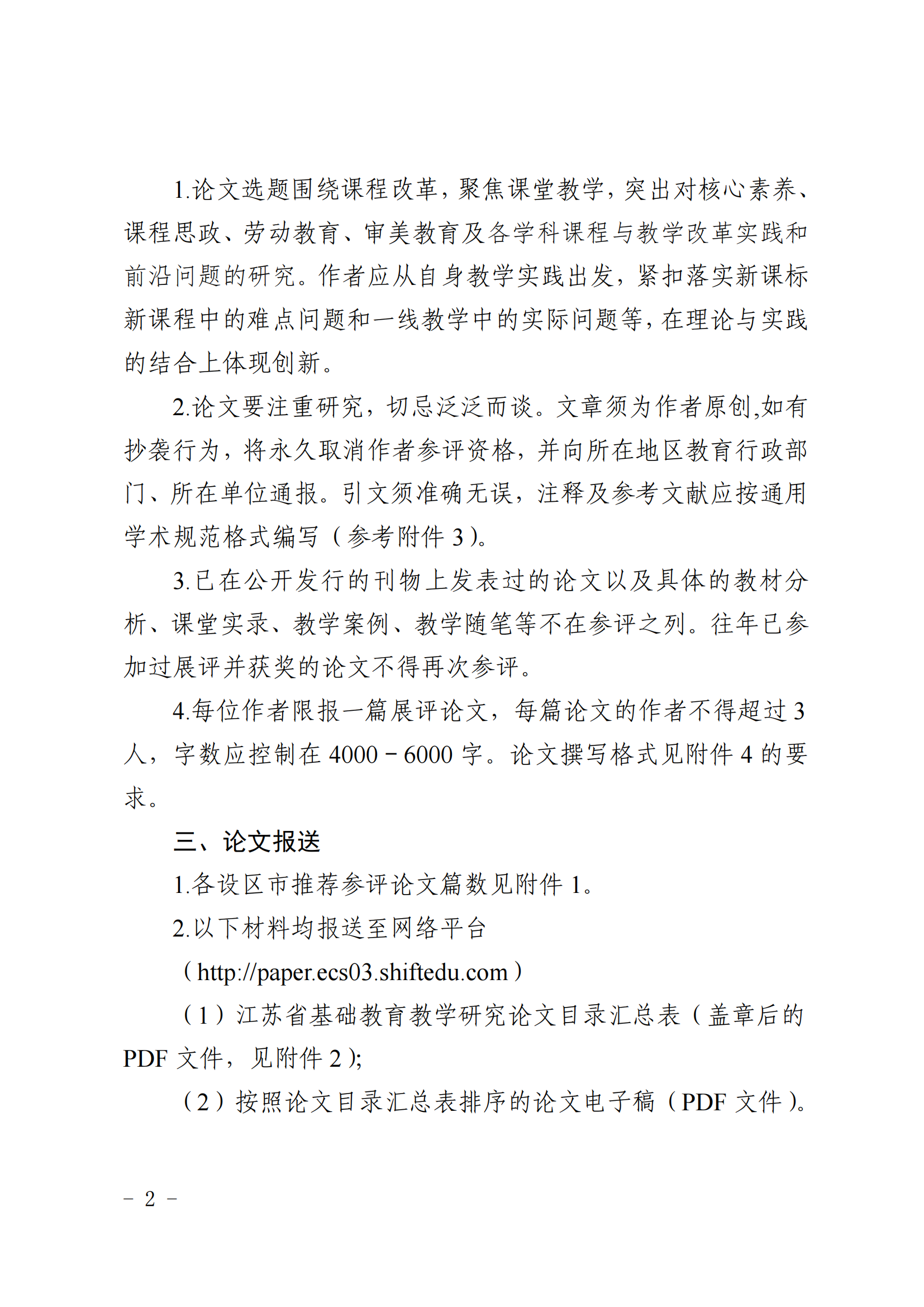 1.论文选题围绕课程改革，聚焦课堂教学，突出对核心素养、课程思政、劳动教育、审美教育及各学科课程与教学改革实践和前沿问题的研究。作者应从自身教学实践出发，紧扣落实新课标新课程中的难点问题和一线教学中的实际问题等，在理论与实践的结合上体现创新。

2.论文要注重研究，切忌泛泛而谈。文章须为作者原创,如有抄袭行为，将永久取消作者参评资格，并向所在地区教育行政部门、所在单位通报。引文须准确无误，注释及参考文献应按通用学术规范格式编写（参考附件 3）。

3.已在公开发行的刊物上发表过的论文以及具体的教材分析、课堂实录、教学案例、教学随笔等不在参评之列。往年已参加过展评并获奖的论文不得再次参评。

4.每位作者限报一篇展评论文，每篇论文的作者不得超过 3 人，字数应控制在 4000－6000 字。论文撰写格式见附件 4 的要求。

三、论文报送

1.各设区市推荐参评论文篇数见附件 1。

2.以下材料均报送至网络平台

（http://paper.ecs03.shiftedu.com）

（1）江苏省基础教育教学研究论文目录汇总表（盖章后的 PDF 文件，见附件 2）;

（2）按照论文目录汇总表排序的论文电子稿（PDF 文件）。

－ 2 －